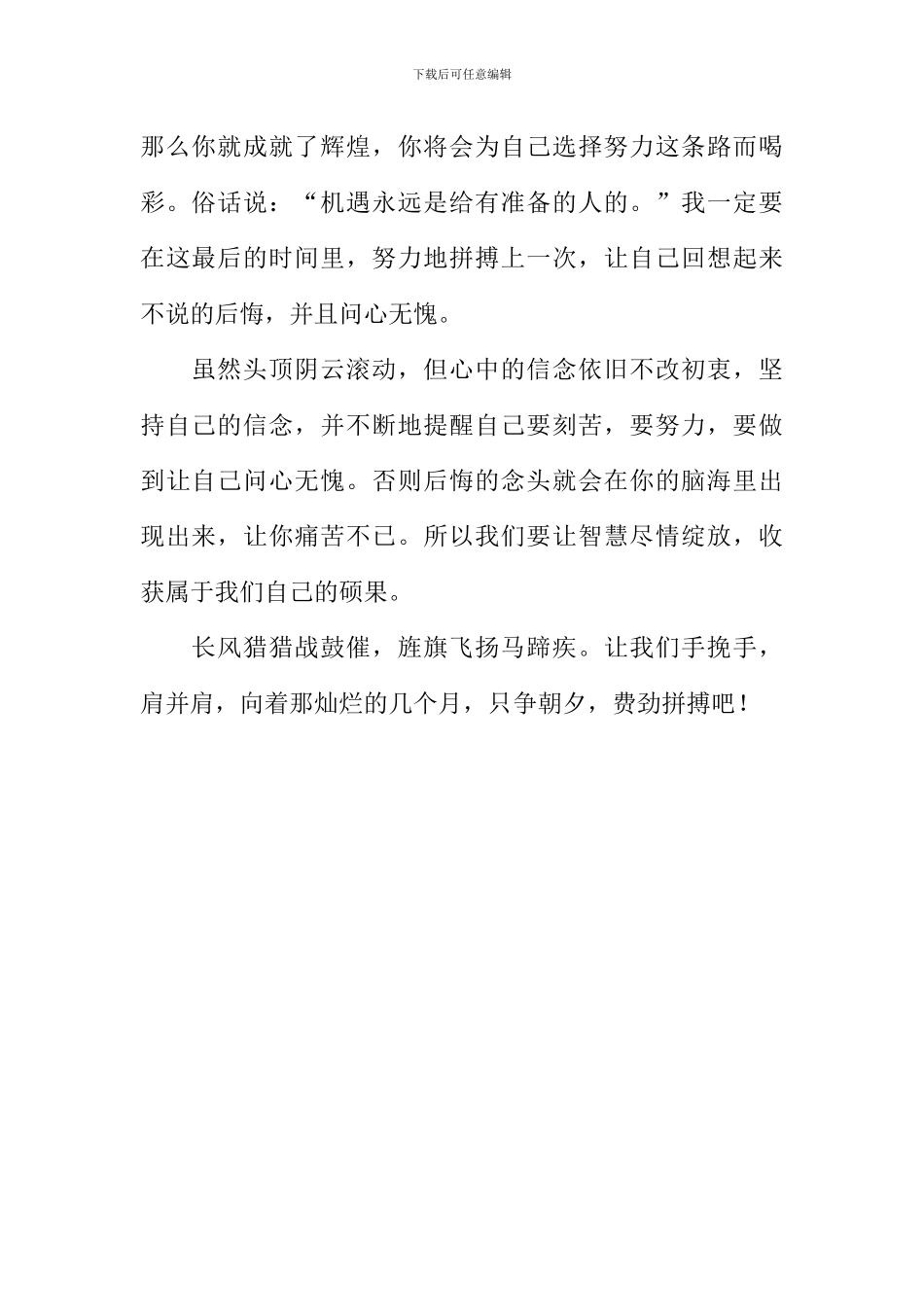 下载后可任意编辑

那么你就成就了辉煌，你将会为自己选择努力这条路而喝彩。俗话说：“机遇永远是给有准备的人的。”我一定要在这最后的时间里，努力地拼搏上一次，让自己回想起来不说的后悔，并且问心无愧。

虽然头顶阴云滚动，但心中的信念依旧不改初衷，坚持自己的信念，并不断地提醒自己要刻苦，要努力，要做到让自己问心无愧。否则后悔的念头就会在你的脑海里出现出来，让你痛苦不已。所以我们要让智慧尽情绽放，收获属于我们自己的硕果。

长风猎猎战鼓催，旌旗飞扬马蹄疾。让我们手挽手，肩并肩，向着那灿烂的几个月，只争朝夕，费劲拼搏吧！